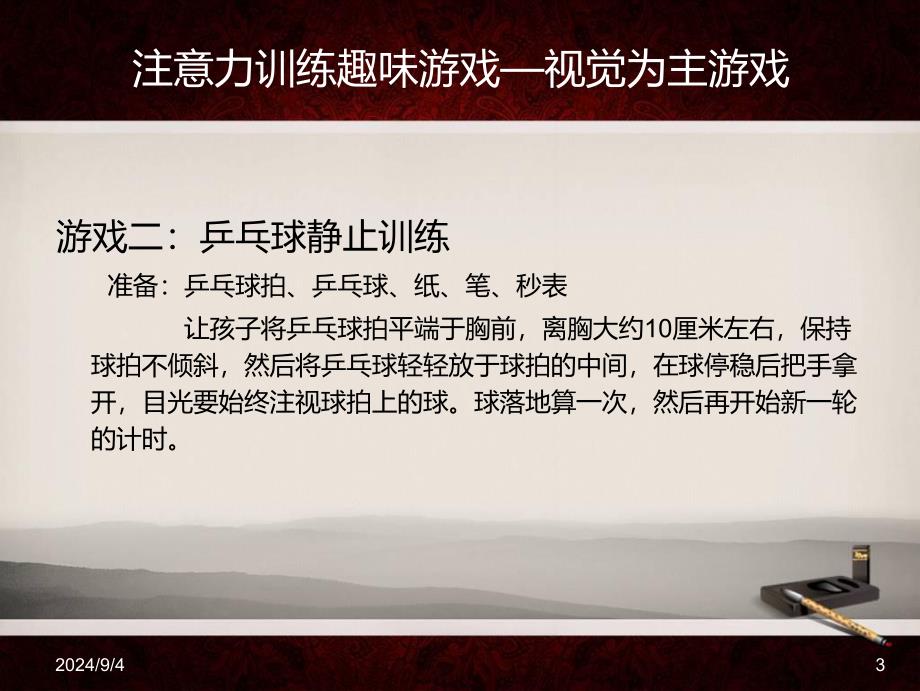 注意力训练趣味游戏—视觉为主游戏

游戏二：乒乓球静止训练

准备：乒乓球拍、乒乓球、纸、笔、秒表

让孩子将乒乓球拍平端于胸前，离胸大约10厘米左右，保持球拍不倾斜，然后将乒乓球轻轻放于球拍的中间，在球停稳后把手拿开，目光要始终注视球拍上的球。球落地算一次，然后再开始新一轮的计时。

2024/9/4

3